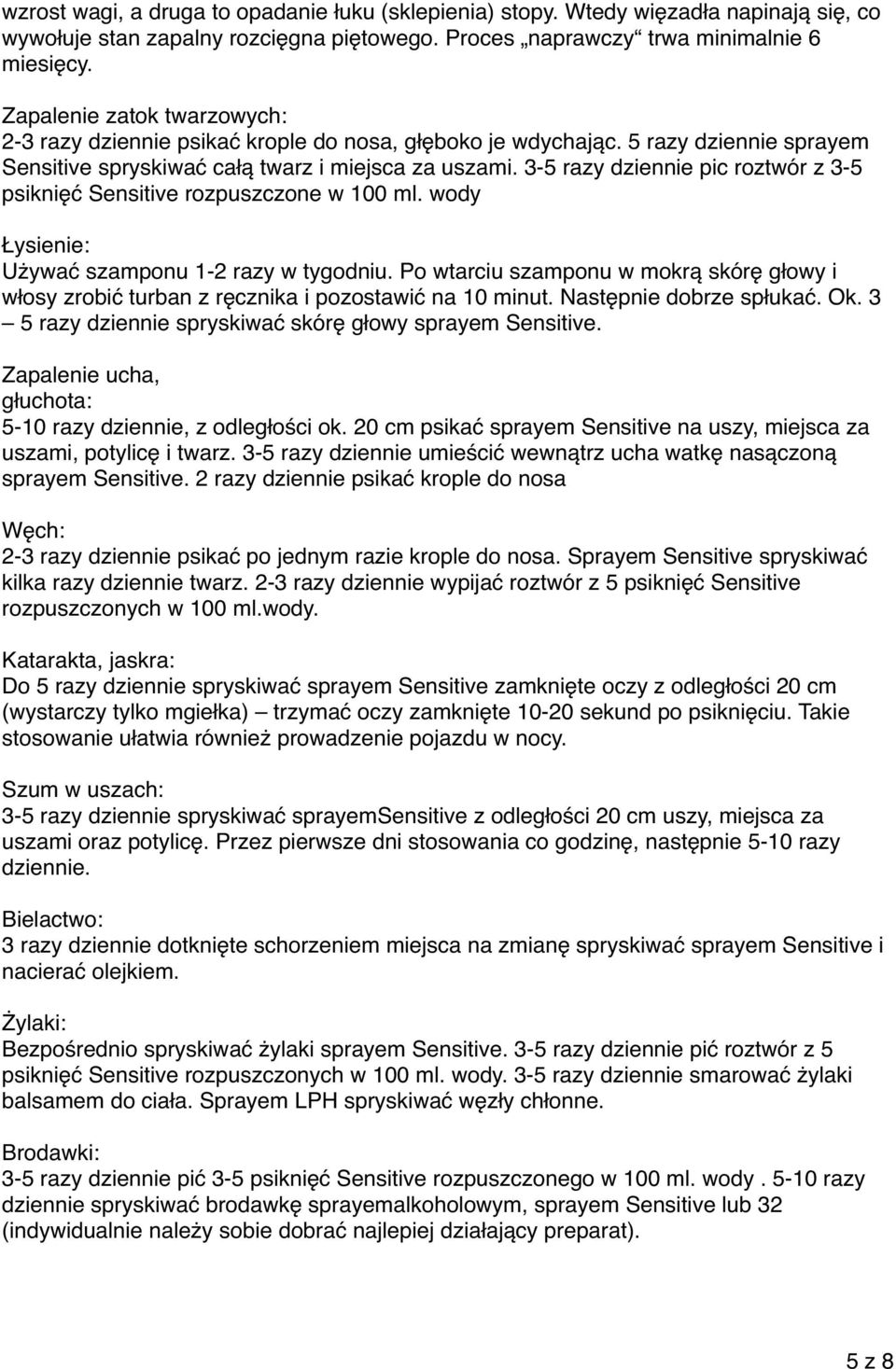 wzrost wagi, a druga to opadanie łuku (sklepienia) stopy. Wtedy więzadła napinają się, co wywołuje stan zapalny rozcięgna piętowego. Proces „naprawczy“ trwa minimalnie 6 miesięcy.

Zapalenie zatok twarzowych:
2-3 razy dziennie psikać krople do nosa, głęboko je wdychając. 5 razy dziennie sprayem Sensitive spryskiwać całą twarz i miejsca za uszami. 3-5 razy dziennie pic roztwór z 3-5 psiknięć Sensitive rozpuszczone w 100 ml. wody

Łysienie:
Używać szamponu 1-2 razy w tygodniu. Po wtarciu szamponu w mokrą skórę głowy i włosy zrobić turban z ręcznika i pozostawić na 10 minut. Następnie dobrze spłukać. Ok. 3 – 5 razy dziennie spryskiwać skórę głowy sprayem Sensitive.

Zapalenie ucha,
głuchota:
5-10 razy dziennie, z odległości ok. 20 cm psikać sprayem Sensitive na uszy, miejsca za uszami, potylicę i twarz. 3-5 razy dziennie umieścić wewnątrz ucha watkę nasączoną sprayem Sensitive. 2 razy dziennie psikać krople do nosa

Węch:
2-3 razy dziennie psikać po jednym razie krople do nosa. Sprayem Sensitive spryskiwać kilka razy dziennie twarz. 2-3 razy dziennie wypijać roztwór z 5 psiknięć Sensitive rozpuszczonych w 100 ml.wody.

Katarakta, jaskra:
Do 5 razy dziennie spryskiwać sprayem Sensitive zamknięte oczy z odległości 20 cm (wystarczy tylko mgiełka) – trzymać oczy zamknięte 10-20 sekund po psiknięciu. Takie stosowanie ułatwia również prowadzenie pojazdu w nocy.

Szum w uszach:
3-5 razy dziennie spryskiwać sprayemSensitive z odległości 20 cm uszy, miejsca za uszami oraz potylicę. Przez pierwsze dni stosowania co godzinę, następnie 5-10 razy dziennie.

Bielactwo:
3 razy dziennie dotknięte schorzeniem miejsca na zmianę spryskiwać sprayem Sensitive i nacierać olejkiem.

Żylaki:
Bezpośrednio spryskiwać żylaki sprayem Sensitive. 3-5 razy dziennie pić roztwór z 5 psiknięć Sensitive rozpuszczonych w 100 ml. wody. 3-5 razy dziennie smarować żylaki balsamem do ciała. Sprayem LPH spryskiwać węzły chłonne.

Brodawki:
3-5 razy dziennie pić 3-5 psiknięć Sensitive rozpuszczonego w 100 ml. wody . 5-10 razy dziennie spryskiwać brodawkę sprayemalkoholowym, sprayem Sensitive lub 32 (indywidualnie należy sobie dobrać najlepiej działający preparat).

5 z 8